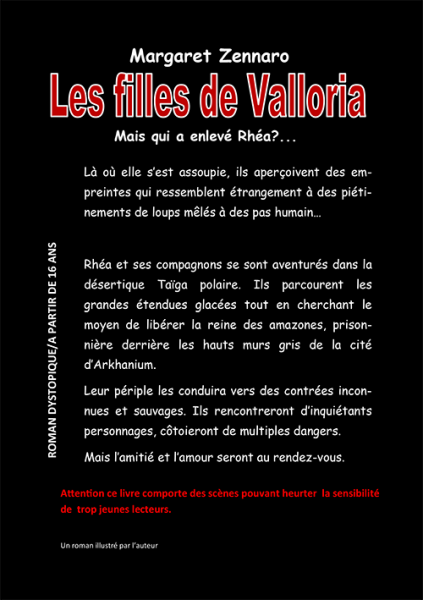 Margaret Zennaro

Les filles de Valloria

Mais qui a enlevé Rhéa?...

Là où elle s'est assoupie, ils aperçoivent des empreintes qui ressemblent étrangement à des piétinements de loups mêlés à des pas humain...

ROMAN DYSTOPIQUE/A PARTIR DE 16 ANS

Rhéa et ses compagnons se sont aventurés dans la désertique Taïga polaire. Ils parcourent les grandes étendues glacées tout en cherchant le moyen de libérer la reine des amazones, prisonnière derrière les hauts murs gris de la cité d'Arkhanium.

Leur périple les conduira vers des contrées inconnues et sauvages. Ils rencontreront d'inquiétants personnages, côtoieront de multiples dangers.

Mais l'amitié et l'amour seront au rendez-vous.

Attention ce livre comporte des scènes pouvant heurter la sensibilité de trop jeunes lecteurs.

Un roman illustré par l'auteur